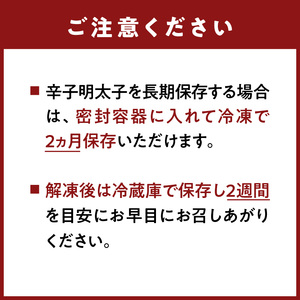 ご注意ください

■ 辛子明太子を長期保存する場合は、密封容器に入れて冷凍で2ヵ月保存いただけます。

■ 解凍後は冷蔵庫で保存し2週間を目安にお早目にお召しあがりください。